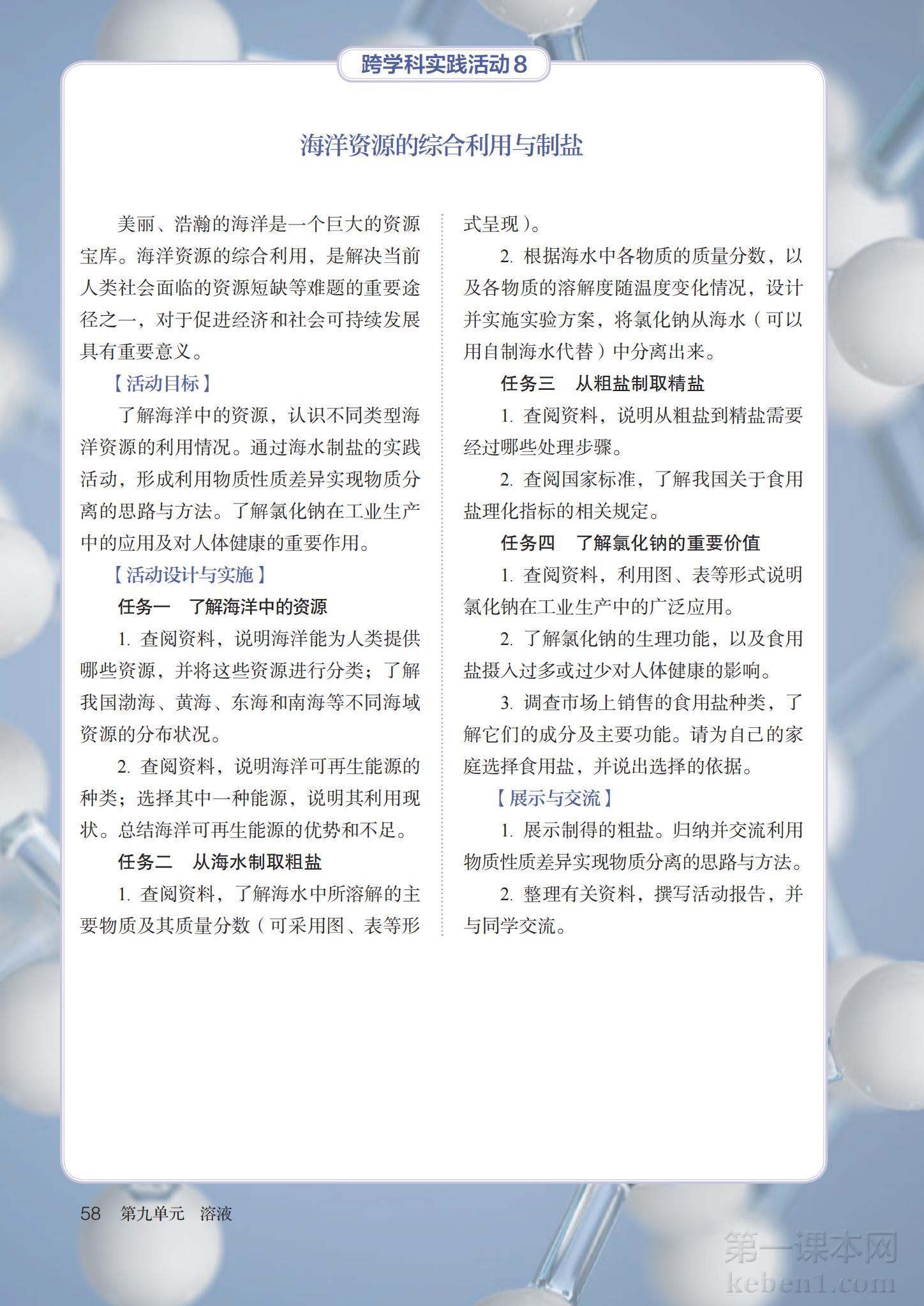 跨学科实践活动8

海洋资源的综合利用与制盐

美丽、浩瀚的海洋是一个巨大的资源宝库。海洋资源的综合利用，是解决当前人类社会面临的资源短缺等难题的重要途径之一，对于促进经济和社会可持续发展具有重要意义。

【活动目标】

了解海洋中的资源，认识不同类型海洋资源的利用情况。通过海水制盐的实践活动，形成利用物质性质差异实现物质分离的思路与方法。了解氯化钠在工业生产中的应用及对人体健康的重要作用。

【活动设计与实施】

任务一　了解海洋中的资源

1. 查阅资料，说明海洋能为人类提供哪些资源，并将这些资源进行分类；了解我国渤海、黄海、东海和南海等不同海域资源的分布状况。

2. 查阅资料，说明海洋可再生能源的种类；选择其中一种能源，说明其利用现状。总结海洋可再生能源的优势和不足。

任务二　从海水制取粗盐

1. 查阅资料，了解海水中所溶解的主要物质及其质量分数（可采用图、表等形式呈现）。

2. 根据海水中各物质的质量分数，以及各物质的溶解度随温度变化情况，设计并实施实验方案，将氯化钠从海水（可以用自制海水代替）中分离出来。

任务三　从粗盐制取精盐

1. 查阅资料，说明从粗盐到精盐需要经过哪些处理步骤。

2. 查阅国家标准，了解我国关于食用盐理化指标的相关规定。

任务四　了解氯化钠的重要价值

1. 查阅资料，利用图、表等形式说明氯化钠在工业生产中的广泛应用。

2. 了解氯化钠的生理功能，以及食用盐摄入过多或过少对人体健康的影响。

3. 调查市场上销售的食用盐种类，了解它们的成分及主要功能。请为自己的家庭选择食用盐，并说出选择的依据。

【展示与交流】

1. 展示制得的粗盐。归纳并交流利用物质性质差异实现物质分离的思路与方法。

2. 整理有关资料，撰写活动报告，并与同学交流。

58　第九单元　溶液

第一课本网
keben1.com